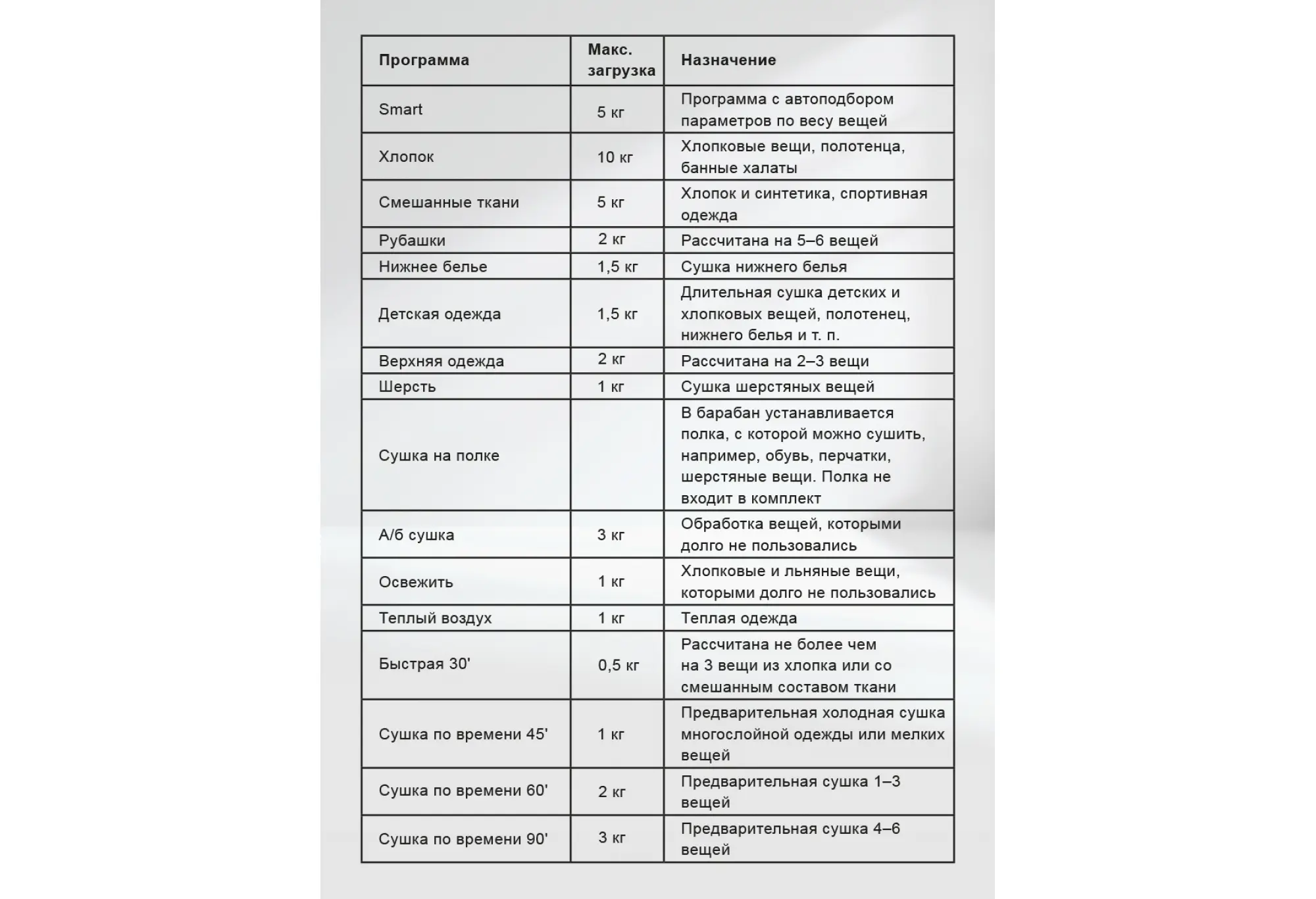 | Программа | Макс. загрузка | Назначение |
|---|---|---|
| Smart | 5 кг | Программа с автоподбором параметров по весу вещей |
| Хлопок | 10 кг | Хлопковые вещи, полотенца, банные халаты |
| Смешанные ткани | 5 кг | Хлопок и синтетика, спортивная одежда |
| Рубашки | 2 кг | Рассчитана на 5–6 вещей |
| Нижнее белье | 1,5 кг | Сушка нижнего белья |
| Детская одежда | 1,5 кг | Длительная сушка детских и хлопковых вещей, полотенец, нижнего белья и т. п. |
| Верхняя одежда | 2 кг | Рассчитана на 2–3 вещи |
| Шерсть | 1 кг | Сушка шерстяных вещей |
| Сушка на полке | | В барабан устанавливается полка, с которой можно сушить, например, обувь, перчатки, шерстяные вещи. Полка не входит в комплект |
| А/б сушка | 3 кг | Обработка вещей, которыми долго не пользовались |
| Освежить | 1 кг | Хлопковые и льняные вещи, которыми долго не пользовались |
| Теплый воздух | 1 кг | Теплая одежда |
| Быстрая 30' | 0,5 кг | Рассчитана не более чем на 3 вещи из хлопка или со смешанным составом ткани |
| Сушка по времени 45' | 1 кг | Предварительная холодная сушка многослойной одежды или мелких вещей |
| Сушка по времени 60' | 2 кг | Предварительная сушка 1–3 вещей |
| Сушка по времени 90' | 3 кг | Предварительная сушка 4–6 вещей |